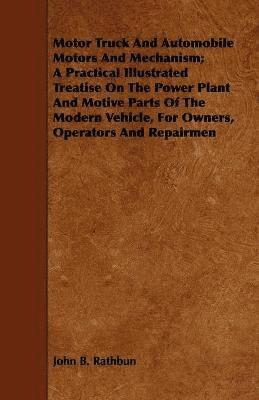 Motor Truck And Automobile Motors And Mechanism; A Practical Illustrated Treatise On The Power Plant And Motive Parts Of The Modern Vehicle, For Owners, Operators And Repairmen

John B. Rathbun